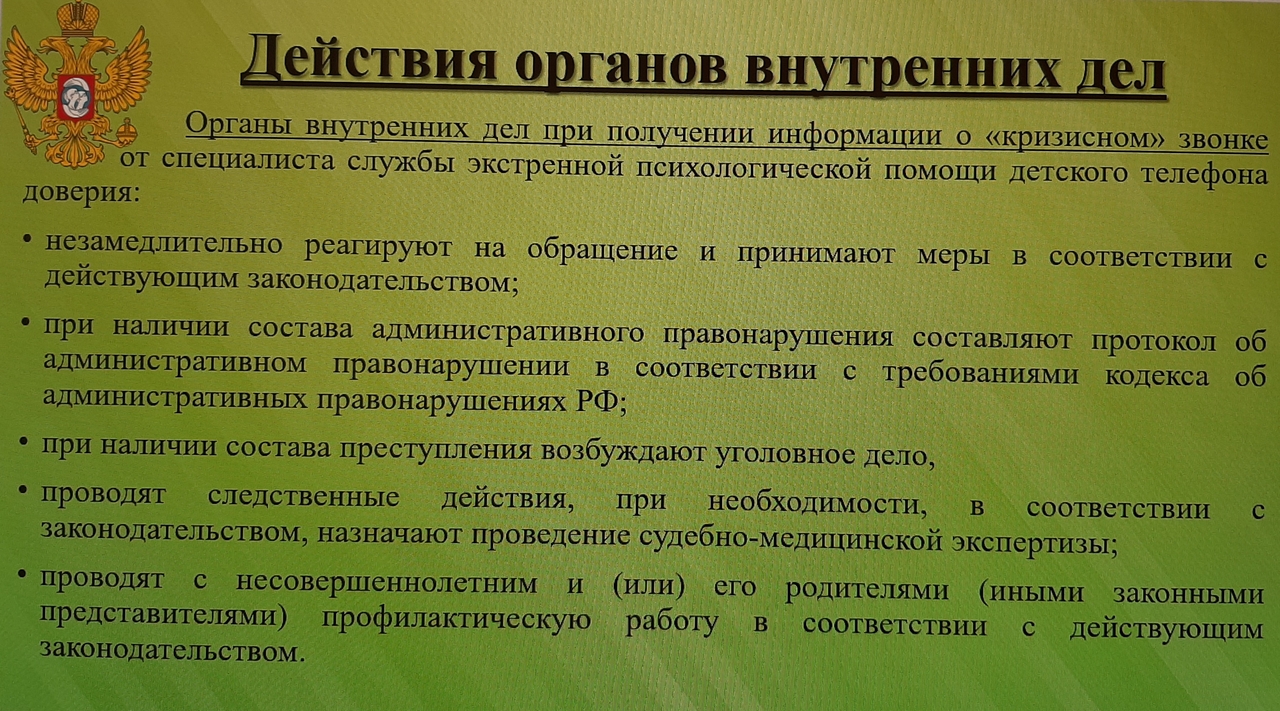 Действия органов внутренних дел

Органы внутренних дел при получении информации о «кризисном» звонке от специалиста службы экстренной психологической помощи детского телефона доверия:

• незамедлительно реагируют на обращение и принимают меры в соответствии с действующим законодательством;

• при наличии состава административного правонарушения составляют протокол об административном правонарушении в соответствии с требованиями кодекса об административных правонарушениях РФ;

• при наличии состава преступления возбуждают уголовное дело,

• проводят следственные действия, при необходимости, в соответствии с законодательством, назначают проведение судебно-медицинской экспертизы;

• проводят с несовершеннолетним и (или) его родителями (иными законными представителями) профилактическую работу в соответствии с действующим законодательством.